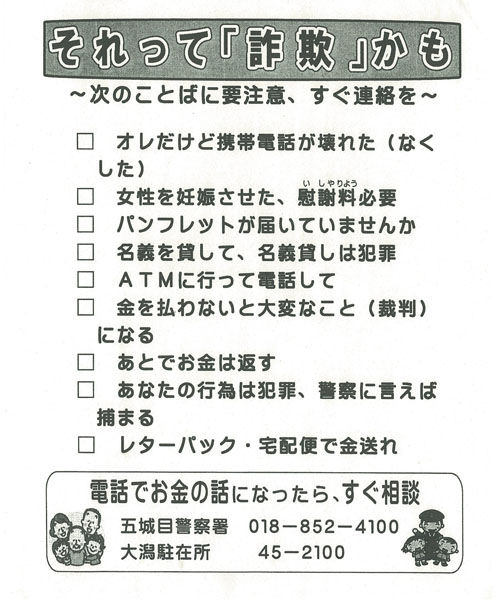 それって「詐欺」かも

～次のことばに要注意、すぐ連絡を～

□　オレだけど携帯電話が壊れた（なくした）

□　女性を妊娠させた、慰謝料（いしゃりょう）必要

□　パンフレットが届いていませんか

□　名義を貸して、名義貸しは犯罪

□　ＡＴＭに行って電話して

□　金を払わないと大変なこと（裁判）になる

□　あとでお金は返す

□　あなたの行為は犯罪、警察に言えば捕まる

□　レターパック・宅配便で金送れ

電話でお金の話になったら、すぐ相談

五城目警察署　018－852－4100

大潟駐在所　45－2100